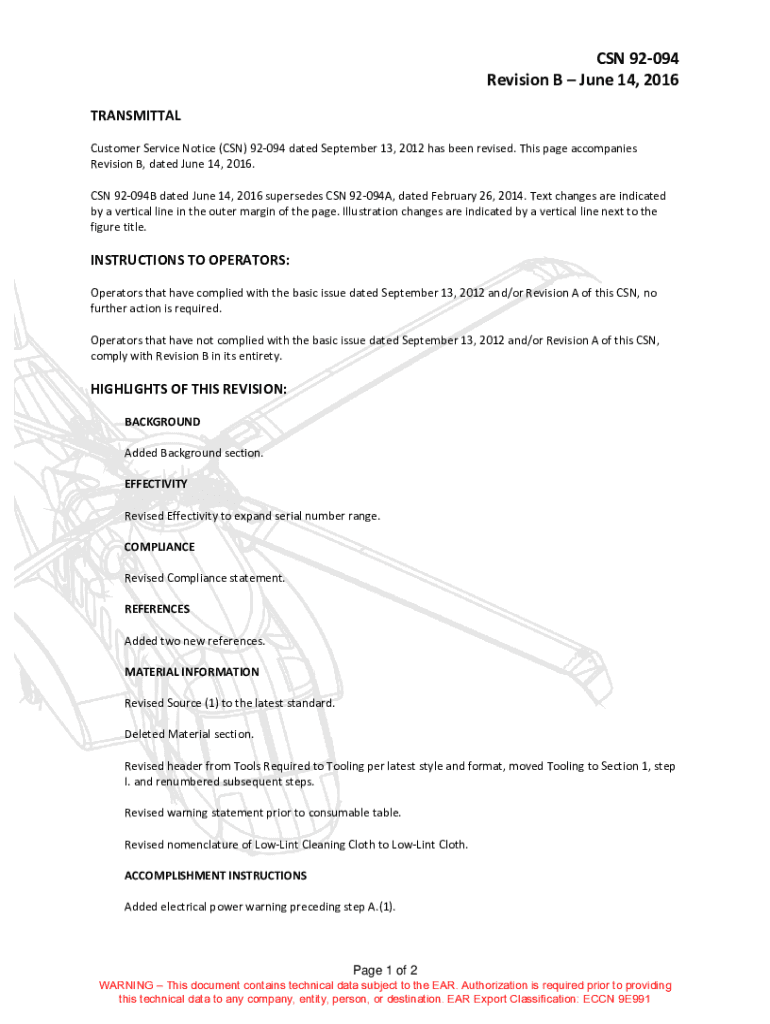 CSN 92-094
Revision B – June 14, 2016

TRANSMITTAL

Customer Service Notice (CSN) 92-094 dated September 13, 2012 has been revised. This page accompanies Revision B, dated June 14, 2016.

CSN 92-094B dated June 14, 2016 supersedes CSN 92-094A, dated February 26, 2014. Text changes are indicated by a vertical line in the outer margin of the page. Illustration changes are indicated by a vertical line next to the figure title.

INSTRUCTIONS TO OPERATORS:

Operators that have complied with the basic issue dated September 13, 2012 and/or Revision A of this CSN, no further action is required.

Operators that have not complied with the basic issue dated September 13, 2012 and/or Revision A of this CSN, comply with Revision B in its entirety.

HIGHLIGHTS OF THIS REVISION:

BACKGROUND

Added Background section.

EFFECTIVITY

Revised Effectivity to expand serial number range.

COMPLIANCE

Revised Compliance statement.

REFERENCES

Added two new references.

MATERIAL INFORMATION

Revised Source (1) to the latest standard.

Deleted Material section.

Revised header from Tools Required to Tooling per latest style and format, moved Tooling to Section 1, step I. and renumbered subsequent steps.

Revised warning statement prior to consumable table.

Revised nomenclature of Low-Lint Cleaning Cloth to Low-Lint Cloth.

ACCOMPLISHMENT INSTRUCTIONS

Added electrical power warning preceding step A.(1).

Page 1 of 2

WARNING – This document contains technical data subject to the EAR. Authorization is required prior to providing this technical data to any company, entity, person, or destination. EAR Export Classification: ECCN 9E991